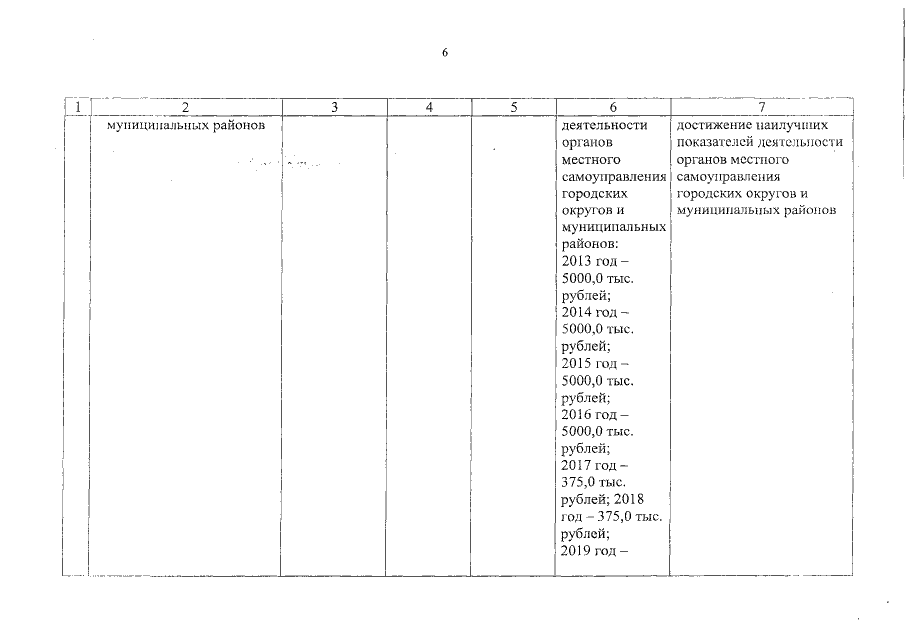 6

| 1 | 2 | 3 | 4 | 5 | 6 | 7 |
|---|---|---|---|---|---|---|
| | муниципальных районов | | | | деятельности органов местного самоуправления городских округов и муниципальных районов: 2013 год – 5000,0 тыс. рублей; 2014 год – 5000,0 тыс. рублей; 2015 год – 5000,0 тыс. рублей; 2016 год – 5000,0 тыс. рублей; 2017 год – 375,0 тыс. рублей; 2018 год – 375,0 тыс. рублей; 2019 год – | достижение наилучших показателей деятельности органов местного самоуправления городских округов и муниципальных районов |